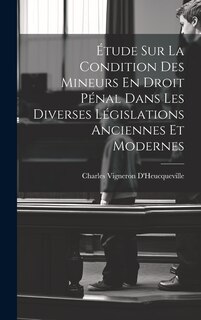 Étude Sur La Condition Des Mineurs En Droit Pénal Dans Les Diverses Législations Anciennes Et Modernes

Charles Vigneron D'Heucqueville